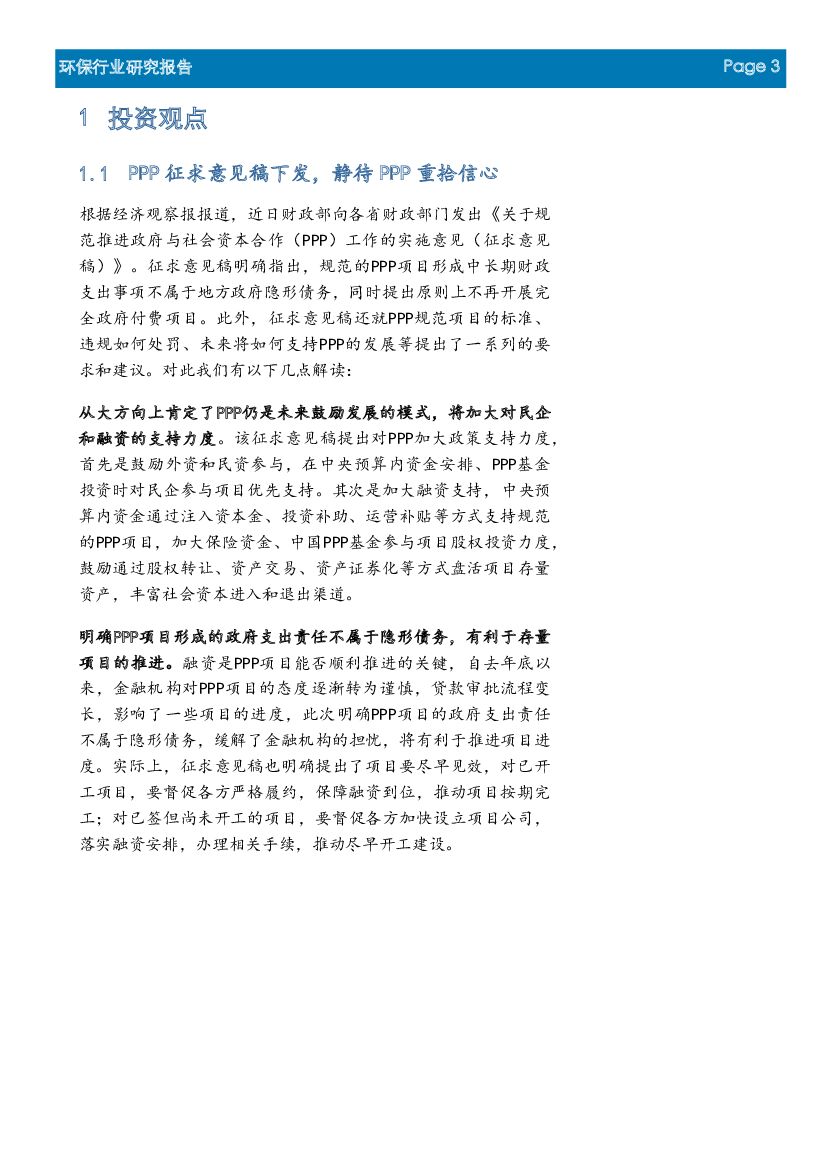 环保行业研究报告 Page 3

1 投资观点

1.1 PPP 征求意见稿下发，静待 PPP 重拾信心

根据经济观察报报道，近日财政部向各省财政部门发出《关于规范推进政府与社会资本合作（PPP）工作的实施意见（征求意见稿）》。征求意见稿明确指出，规范的PPP项目形成中长期财政支出事项不属于地方政府隐形债务，同时提出原则上不再开展完全政府付费项目。此外，征求意见稿还就PPP规范项目的标准、违规如何处罚、未来将如何支持PPP的发展等提出了一系列的要求和建议。对此我们有以下几点解读：

从大方向上肯定了PPP仍是未来鼓励发展的模式，将加大对民企和融资的支持力度。该征求意见稿提出对PPP加大政策支持力度，首先是鼓励外资和民资参与，在中央预算内资金安排、PPP基金投资时对民企参与项目优先支持。其次是加大融资支持，中央预算内资金通过注入资本金、投资补助、运营补贴等方式支持规范的PPP项目，加大保险资金、中国PPP基金参与项目股权投资力度，鼓励通过股权转让、资产交易、资产证券化等方式盘活项目存量资产，丰富社会资本进入和退出渠道。

明确PPP项目形成的政府支出责任不属于隐形债务，有利于存量项目的推进。融资是PPP项目能否顺利推进的关键，自去年底以来，金融机构对PPP项目的态度逐渐转为谨慎，贷款审批流程变长，影响了一些项目的进度，此次明确PPP项目的政府支出责任不属于隐形债务，缓解了金融机构的担忧，将有利于推进项目进度。实际上，征求意见稿也明确提出了项目要尽早见效，对已开工项目，要督促各方严格履约，保障融资到位，推动项目按期完工；对已签但尚未开工的项目，要督促各方加快设立项目公司，落实融资安排，办理相关手续，推动尽早开工建设。